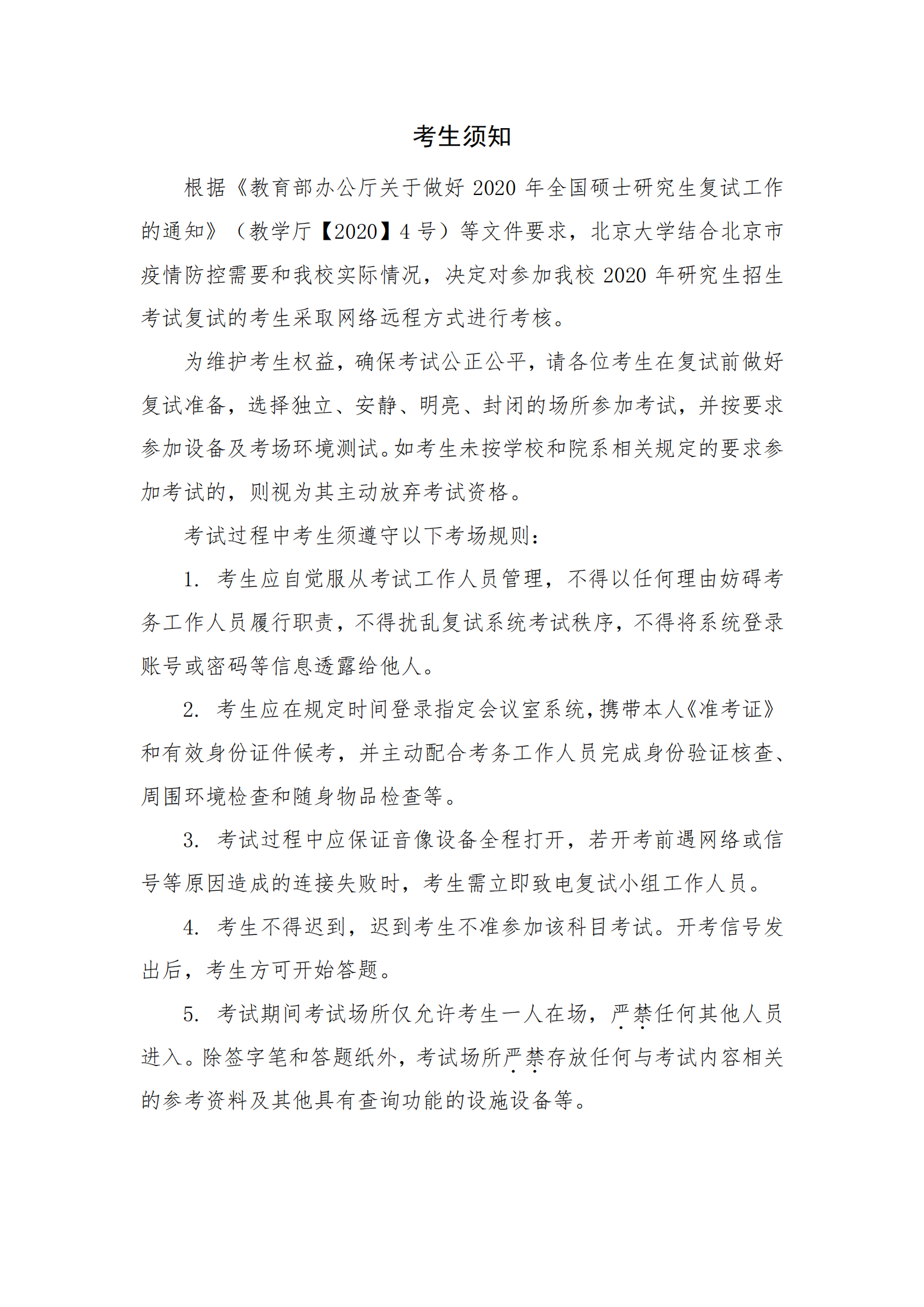 考生须知

根据《教育部办公厅关于做好 2020 年全国硕士研究生复试工作的通知》（教学厅【2020】4 号）等文件要求，北京大学结合北京市疫情防控需要和我校实际情况，决定对参加我校 2020 年研究生招生考试复试的考生采取网络远程方式进行考核。

为维护考生权益，确保考试公正公平，请各位考生在复试前做好复试准备，选择独立、安静、明亮、封闭的场所参加考试，并按要求参加设备及考场环境测试。如考生未按学校和院系相关规定的要求参加考试的，则视为其主动放弃考试资格。

考试过程中考生须遵守以下考场规则：

1. 考生应自觉服从考试工作人员管理，不得以任何理由妨碍考务工作人员履行职责，不得扰乱复试系统考试秩序，不得将系统登录账号或密码等信息透露给他人。

2. 考生应在规定时间登录指定会议室系统，携带本人《准考证》和有效身份证件候考，并主动配合考务工作人员完成身份验证核查、周围环境检查和随身物品检查等。

3. 考试过程中应保证音像设备全程打开，若开考前遇网络或信号等原因造成的连接失败时，考生需立即致电复试小组工作人员。

4. 考生不得迟到，迟到考生不准参加该科目考试。开考信号发出后，考生方可开始答题。

5. 考试期间考试场所仅允许考生一人在场，严禁任何其他人员进入。除签字笔和答题纸外，考试场所严禁存放任何与考试内容相关的参考资料及其他具有查询功能的设施设备等。